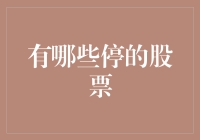 有哪些停的股票